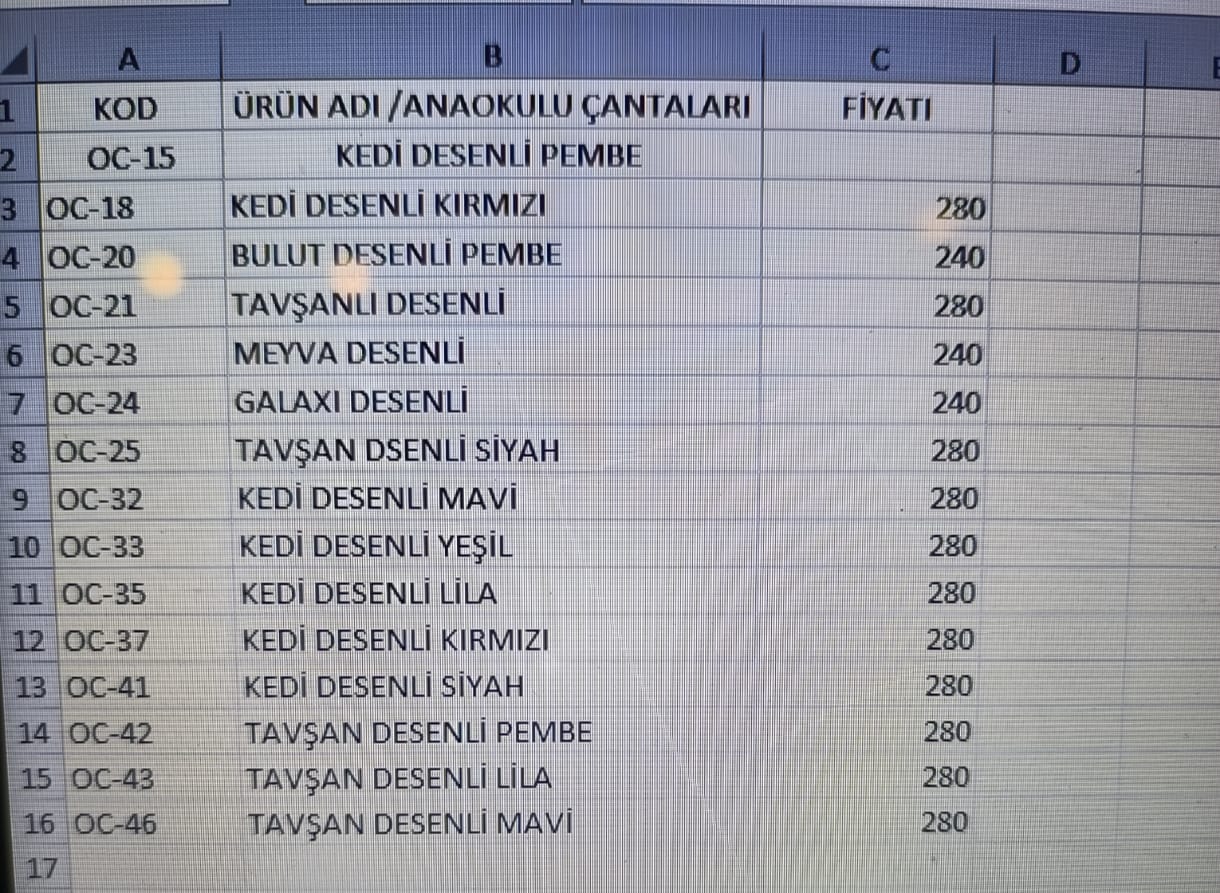 |  | A | B | C | D |
|---|---|---|---|---|
| 1 | KOD | ÜRÜN ADI /ANAOKULU ÇANTALARI | FİYATI |  |
| 2 | OC-15 | KEDİ DESENLİ PEMBE |  |  |
| 3 | OC-18 | KEDİ DESENLİ KIRMIZI | 280 |  |
| 4 | OC-20 | BULUT DESENLİ PEMBE | 240 |  |
| 5 | OC-21 | TAVŞANLI DESENLİ | 280 |  |
| 6 | OC-23 | MEYVA DESENLİ | 240 |  |
| 7 | OC-24 | GALAXI DESENLİ | 240 |  |
| 8 | OC-25 | TAVŞAN DSENLİ SİYAH | 280 |  |
| 9 | OC-32 | KEDİ DESENLİ MAVİ | 280 |  |
| 10 | OC-33 | KEDİ DESENLİ YEŞİL | 280 |  |
| 11 | OC-35 | KEDİ DESENLİ LİLA | 280 |  |
| 12 | OC-37 | KEDİ DESENLİ KIRMIZI | 280 |  |
| 13 | OC-41 | KEDİ DESENLİ SİYAH | 280 |  |
| 14 | OC-42 | TAVŞAN DESENLİ PEMBE | 280 |  |
| 15 | OC-43 | TAVŞAN DESENLİ LİLA | 280 |  |
| 16 | OC-46 | TAVŞAN DESENLİ MAVİ | 280 |  |
| 17 |  |  |  |  |